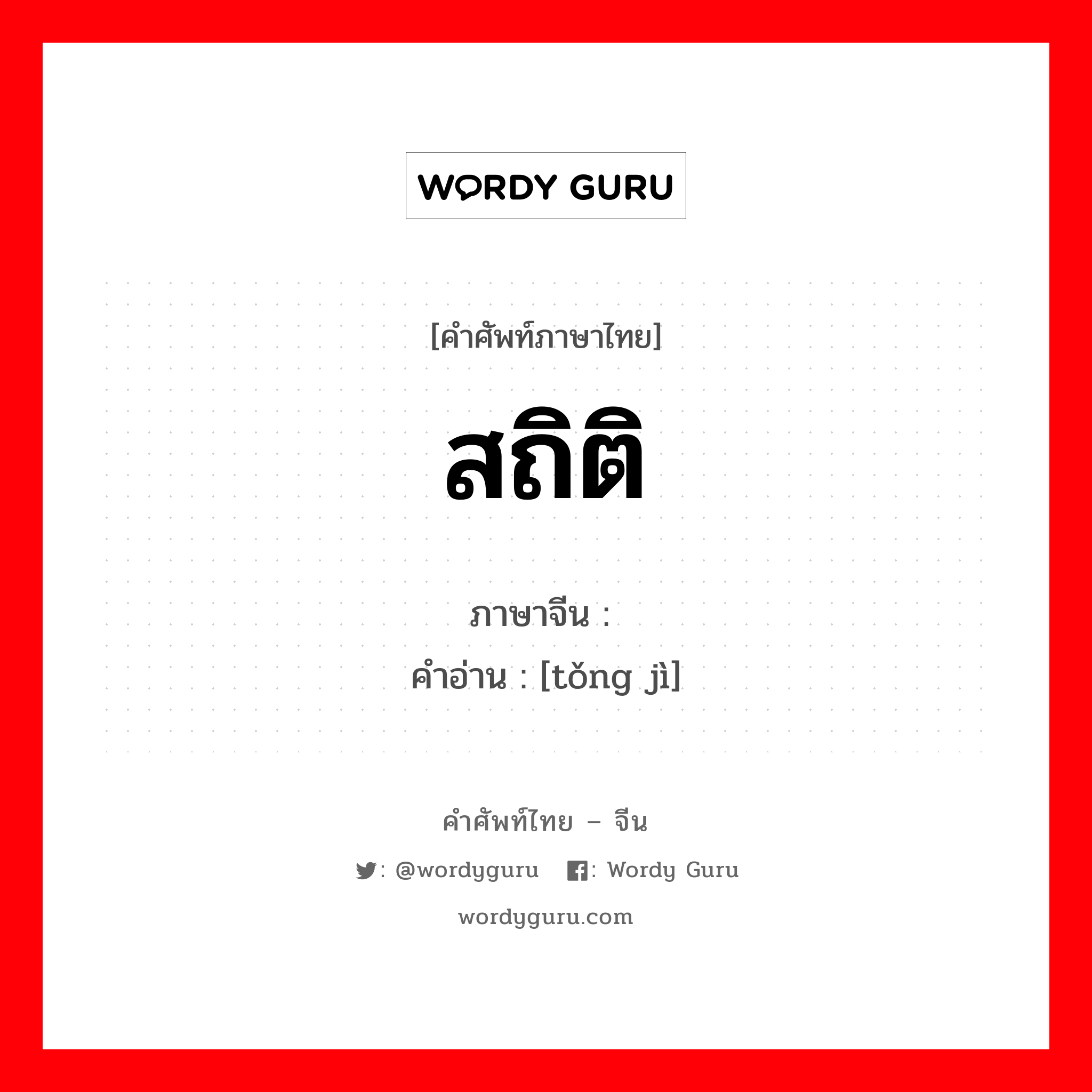 WORDY GURU

[คำศัพท์ภาษาไทย]

สถิติ

ภาษาจีน :
คำอ่าน : [tǒng jì]

คำศัพท์ไทย – จีน

: @wordyguru : Wordy Guru

wordyguru.com